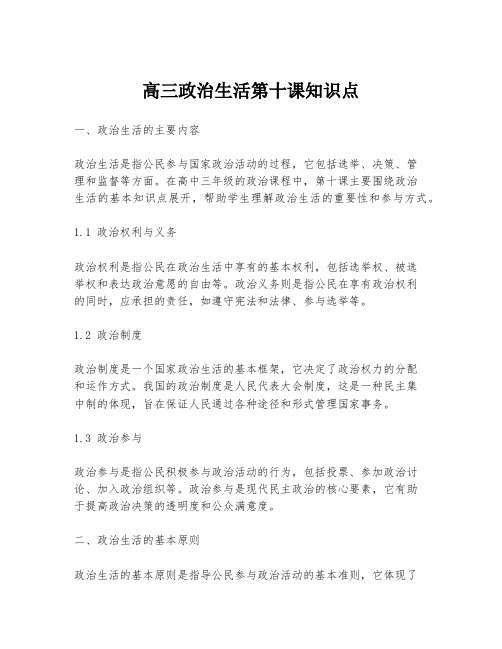 高三政治生活第十课知识点

一、政治生活的主要内容

政治生活是指公民参与国家政治活动的过程，它包括选举、决策、管理和监督等方面。在高中三年级的政治课程中，第十课主要围绕政治生活的基本知识点展开，帮助学生理解政治生活的重要性和参与方式。

1.1 政治权利与义务

政治权利是指公民在政治生活中享有的基本权利，包括选举权、被选举权和表达政治意愿的自由等。政治义务则是指公民在享有政治权利的同时，应承担的责任，如遵守宪法和法律、参与选举等。

1.2 政治制度

政治制度是一个国家政治生活的基本框架，它决定了政治权力的分配和运作方式。我国的政治制度是人民代表大会制度，这是一种民主集中制的体现，旨在保证人民通过各种途径和形式管理国家事务。

1.3 政治参与

政治参与是指公民积极参与政治活动的行为，包括投票、参加政治讨论、加入政治组织等。政治参与是现代民主政治的核心要素，它有助于提高政治决策的透明度和公众满意度。

二、政治生活的基本原则

政治生活的基本原则是指导公民参与政治活动的基本准则，它体现了